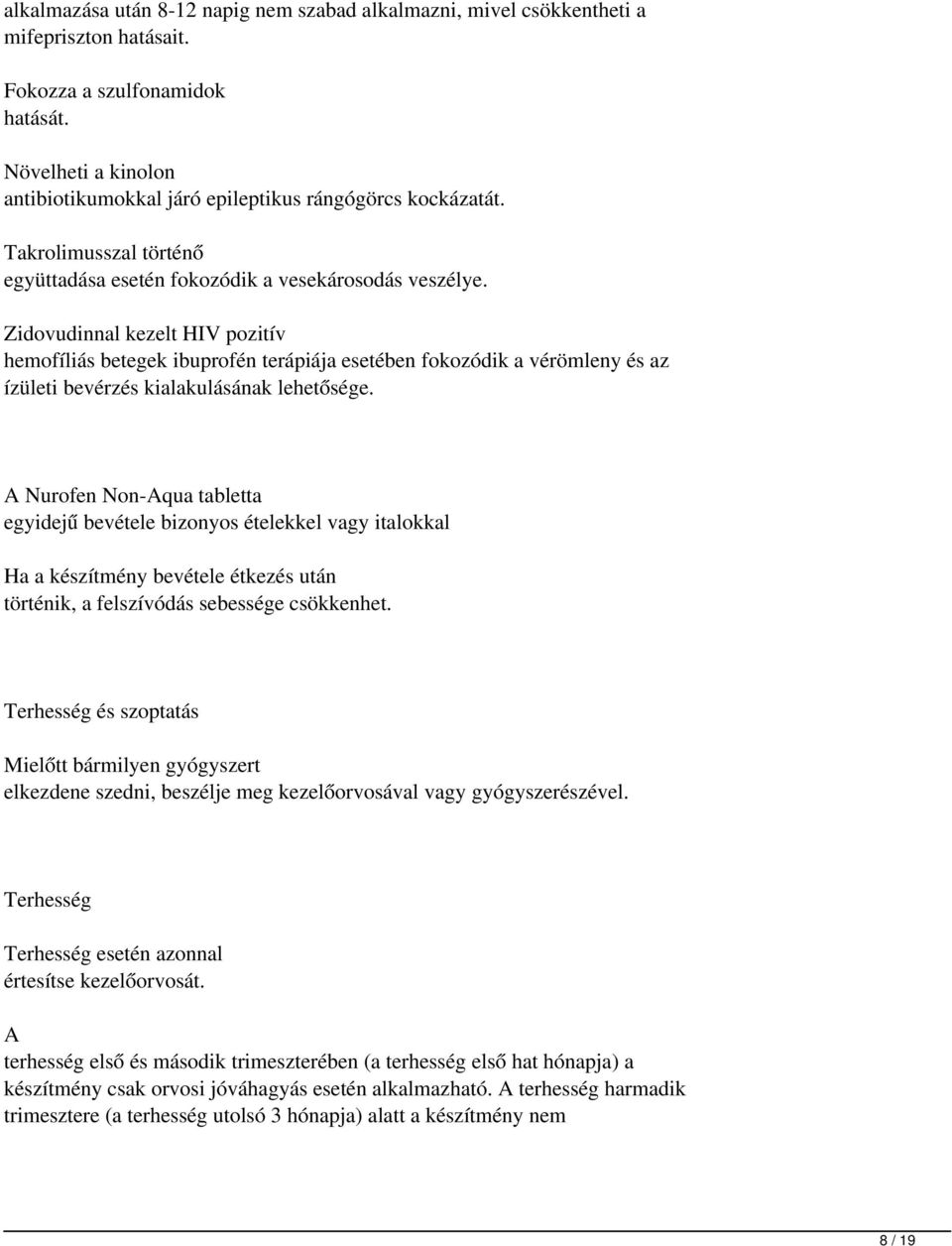 alkalmazása után 8-12 napig nem szabad alkalmazni, mivel csökkentheti a mifepriszton hatásait.

Fokozza a szulfonamidok hatását.

Növelheti a kinolon antibiotikumokkal járó epileptikus rángógörcs kockázatát.

Takrolimusszal történő együttadása esetén fokozódik a vesekárosodás veszélye.

Zidovudinnal kezelt HIV pozitív hemofíliás betegek ibuprofén terápiája esetében fokozódik a vérömleny és az ízületi bevérzés kialakulásának lehetősége.

A Nurofen Non-Aqua tabletta egyidejű bevétele bizonyos ételekkel vagy italokkal

Ha a készítmény bevétele étkezés után történik, a felszívódás sebessége csökkenhet.

Terhesség és szoptatás

Mielőtt bármilyen gyógyszert elkezdene szedni, beszélje meg kezelőorvosával vagy gyógyszerészével.

Terhesség

Terhesség esetén azonnal értesítse kezelőorvosát.

A terhesség első és második trimeszterében (a terhesség első hat hónapja) a készítmény csak orvosi jóváhagyás esetén alkalmazható. A terhesség harmadik trimesztere (a terhesség utolsó 3 hónapja) alatt a készítmény nem

8 / 19